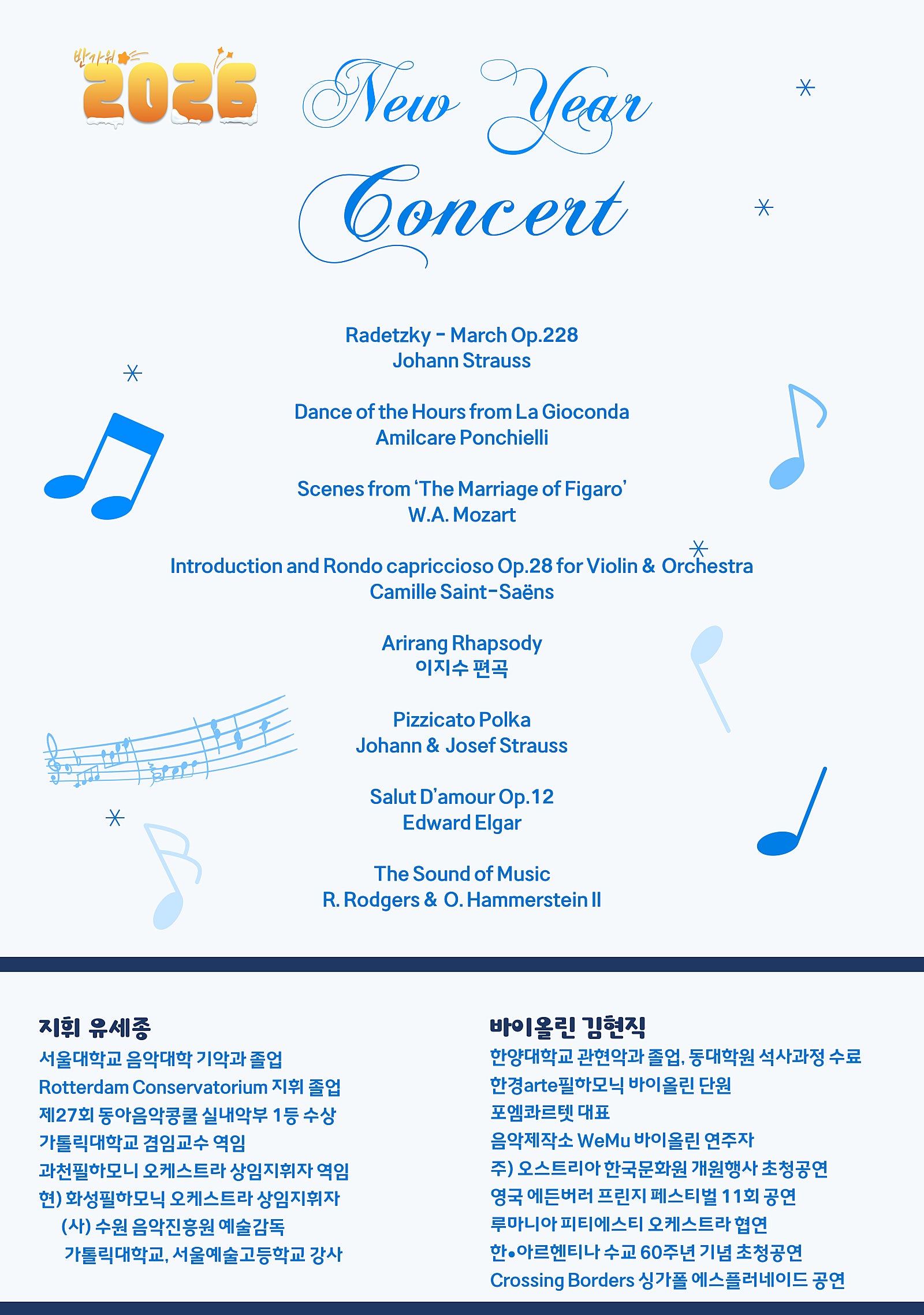 반가워 2026

New Year Concert

Radetzky - March Op.228
Johann Strauss

Dance of the Hours from La Gioconda
Amilcare Ponchielli

Scenes from 'The Marriage of Figaro'
W.A. Mozart

Introduction and Rondo capriccioso Op.28 for Violin & Orchestra
Camille Saint-Saëns

Arirang Rhapsody
이지수 편곡

Pizzicato Polka
Johann & Josef Strauss

Salut D'amour Op.12
Edward Elgar

The Sound of Music
R. Rodgers & O. Hammerstein II

지휘 유세종
서울대학교 음악대학 기악과 졸업
Rotterdam Conservatorium 지휘 졸업
제27회 동아음악콩쿨 실내악부 1등 수상
가톨릭대학교 겸임교수 역임
과천필하모니 오케스트라 상임지휘자 역임
현) 화성필하모닉 오케스트라 상임지휘자
(사) 수원 음악진흥원 예술감독
가톨릭대학교, 서울예술고등학교 강사

바이올린 김현직
한양대학교 관현악과 졸업, 동대학원 석사과정 수료
한경arte필하모닉 바이올린 단원
포엠콰르텟 대표
음악제작소 WeMu 바이올린 연주자
주) 오스트리아 한국문화원 개원행사 초청공연
영국 에든버러 프린지 페스티벌 11회 공연
루마니아 피티에스티 오케스트라 협연
한•아르헨티나 수교 60주년 기념 초청공연
Crossing Borders 싱가폴 에스플러네이드 공연